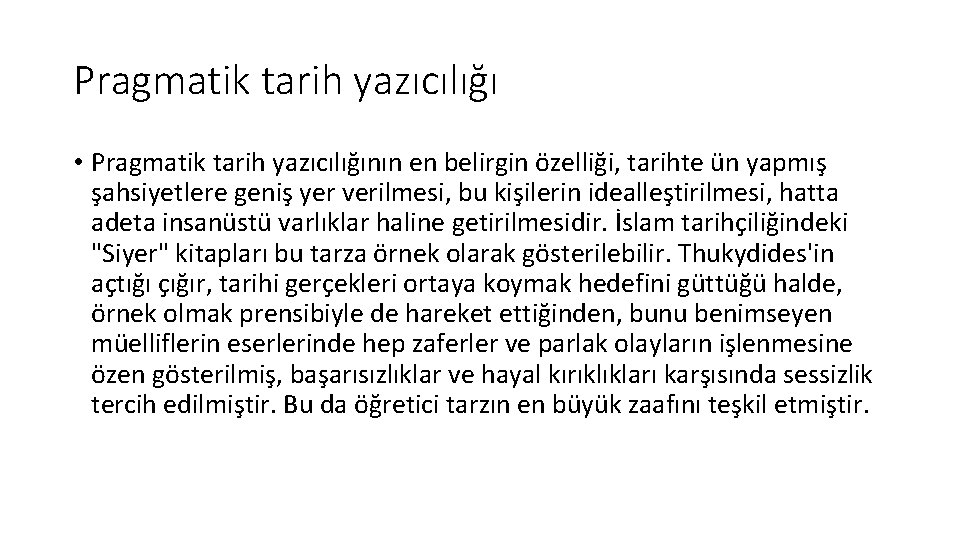 Pragmatik tarih yazıcılığı

• Pragmatik tarih yazıcılığının en belirgin özelliği, tarihte ün yapmış şahsiyetlere geniş yer verilmesi, bu kişilerin idealleştirilmesi, hatta adeta insanüstü varlıklar haline getirilmesidir. İslam tarihçiliğindeki "Siyer" kitapları bu tarza örnek olarak gösterilebilir. Thukydides'in açtığı çığır, tarihi gerçekleri ortaya koymak hedefini güttüğü halde, örnek olmak prensibiyle de hareket ettiğinden, bunu benimseyen müelliflerin eserlerinde hep zaferler ve parlak olayların işlenmesine özen gösterilmiş, başarısızlıklar ve hayal kırıklıkları karşısında sessizlik tercih edilmiştir. Bu da öğretici tarzın en büyük zaafını teşkil etmiştir.